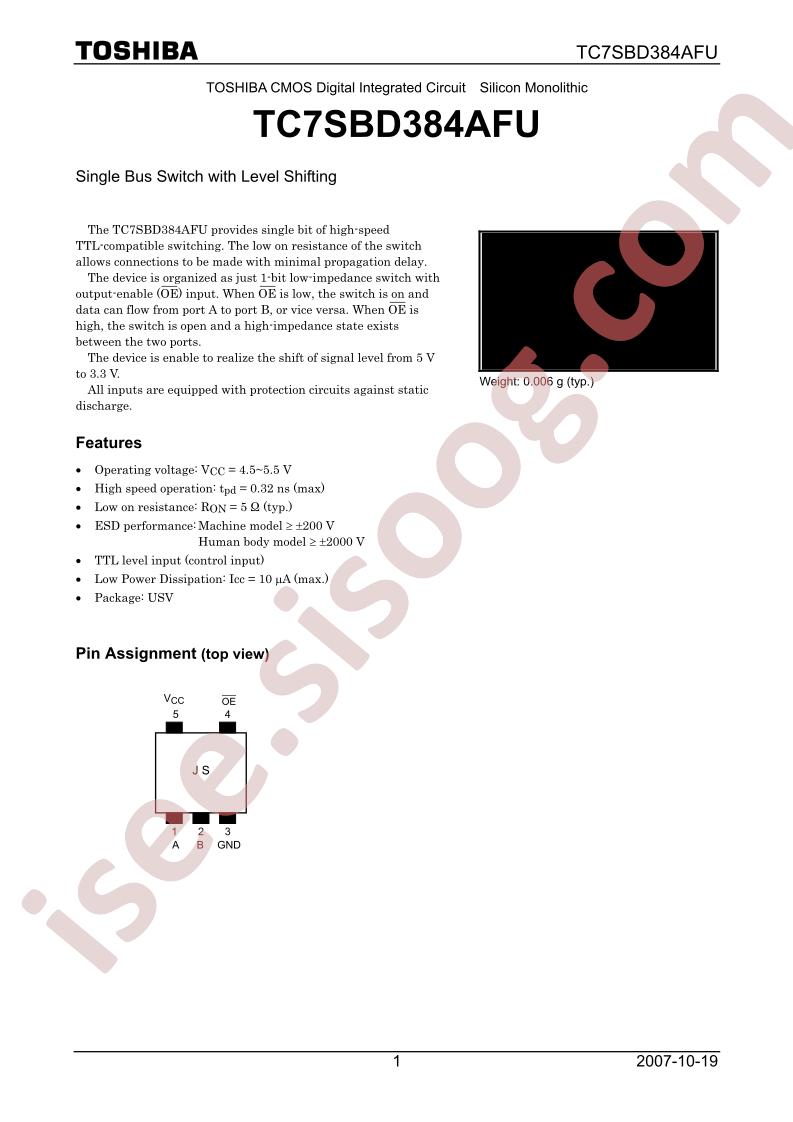 TOSHIBA

TC7SBD384AFU

TOSHIBA CMOS Digital Integrated Circuit Silicon Monolithic

TC7SBD384AFU

Single Bus Switch with Level Shifting

The TC7SBD384AFU provides single bit of high-speed TTL-compatible switching. The low on resistance of the switch allows connections to be made with minimal propagation delay.

The device is organized as just 1-bit low-impedance switch with output-enable ($\overline{OE}$) input. When $\overline{OE}$ is low, the switch is on and data can flow from port A to port B, or vice versa. When $\overline{OE}$ is high, the switch is open and a high-impedance state exists between the two ports.

The device is enable to realize the shift of signal level from 5 V to 3.3 V.

All inputs are equipped with protection circuits against static discharge.

Weight: 0.006 g (typ.)

Features

• Operating voltage: $V_{CC}$ = 4.5~5.5 V
• High speed operation: $t_{pd}$ = 0.32 ns (max)
• Low on resistance: $R_{ON}$ = 5 Ω (typ.)
• ESD performance: Machine model ≥ ±200 V
Human body model ≥ ±2000 V
• TTL level input (control input)
• Low Power Dissipation: Icc = 10 μA (max.)
• Package: USV

Pin Assignment (top view)

$V_{CC}$
5
$\overline{OE}$
4
J S
1
A
2
B
3
GND

1

2007-10-19

isee.sisoog.com